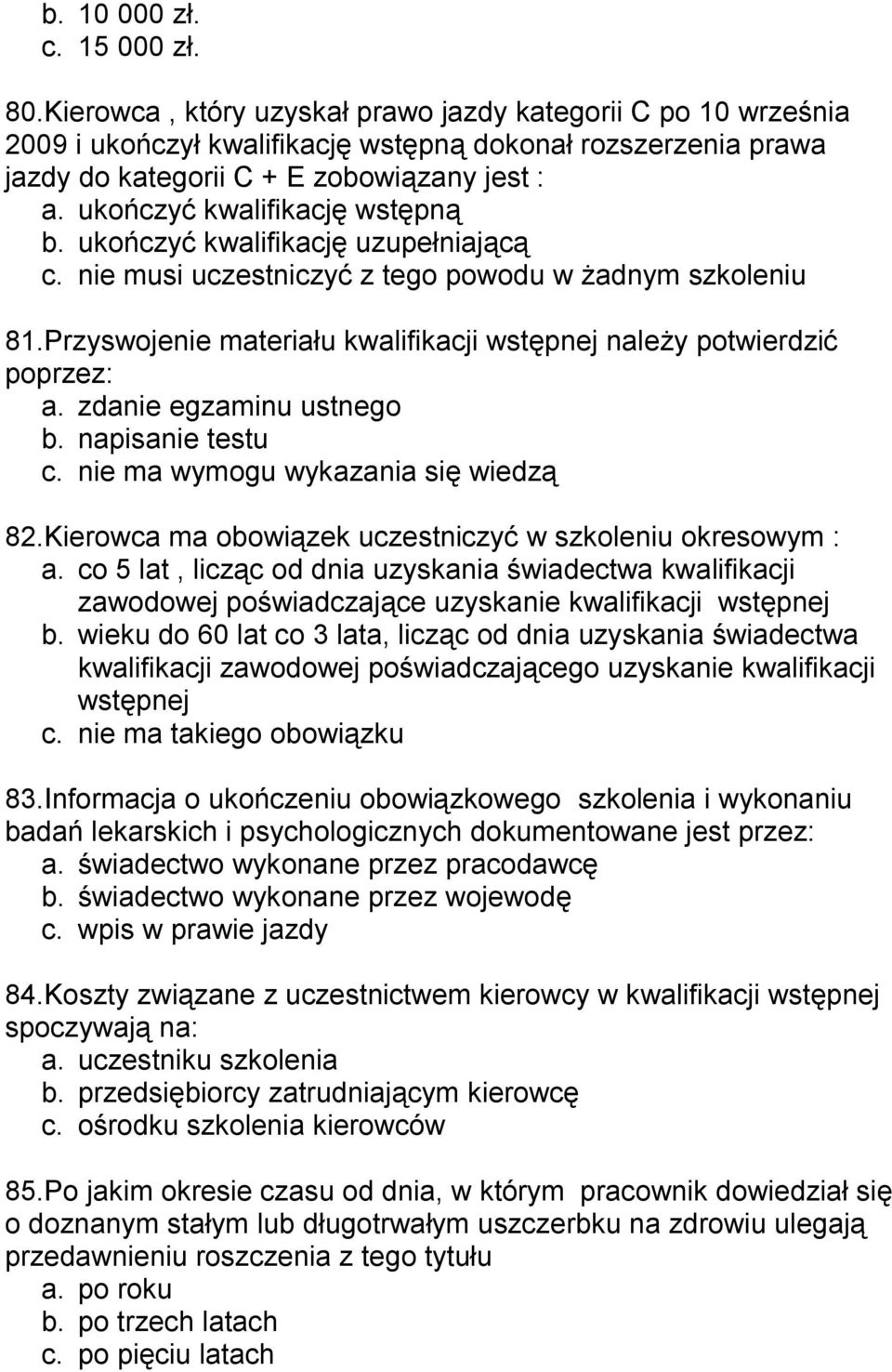 b. 10 000 zł.
c. 15 000 zł.

80.Kierowca , który uzyskał prawo jazdy kategorii C po 10 września 2009 i ukończył kwalifikację wstępną dokonał rozszerzenia prawa jazdy do kategorii C + E zobowiązany jest :
a. ukończyć kwalifikację wstępną
b. ukończyć kwalifikację uzupełniającą
c. nie musi uczestniczyć z tego powodu w żadnym szkoleniu

81.Przyswojenie materiału kwalifikacji wstępnej należy potwierdzić poprzez:
a. zdanie egzaminu ustnego
b. napisanie testu
c. nie ma wymogu wykazania się wiedzą

82.Kierowca ma obowiązek uczestniczyć w szkoleniu okresowym :
a. co 5 lat , licząc od dnia uzyskania świadectwa kwalifikacji zawodowej poświadczające uzyskanie kwalifikacji wstępnej
b. wieku do 60 lat co 3 lata, licząc od dnia uzyskania świadectwa kwalifikacji zawodowej poświadczającego uzyskanie kwalifikacji wstępnej
c. nie ma takiego obowiązku

83.Informacja o ukończeniu obowiązkowego szkolenia i wykonaniu badań lekarskich i psychologicznych dokumentowane jest przez:
a. świadectwo wykonane przez pracodawcę
b. świadectwo wykonane przez wojewodę
c. wpis w prawie jazdy

84.Koszty związane z uczestnictwem kierowcy w kwalifikacji wstępnej spoczywają na:
a. uczestniku szkolenia
b. przedsiębiorcy zatrudniającym kierowcę
c. ośrodku szkolenia kierowców

85.Po jakim okresie czasu od dnia, w którym pracownik dowiedział się o doznanym stałym lub długotrwałym uszczerbku na zdrowiu ulegają przedawnieniu roszczenia z tego tytułu
a. po roku
b. po trzech latach
c. po pięciu latach